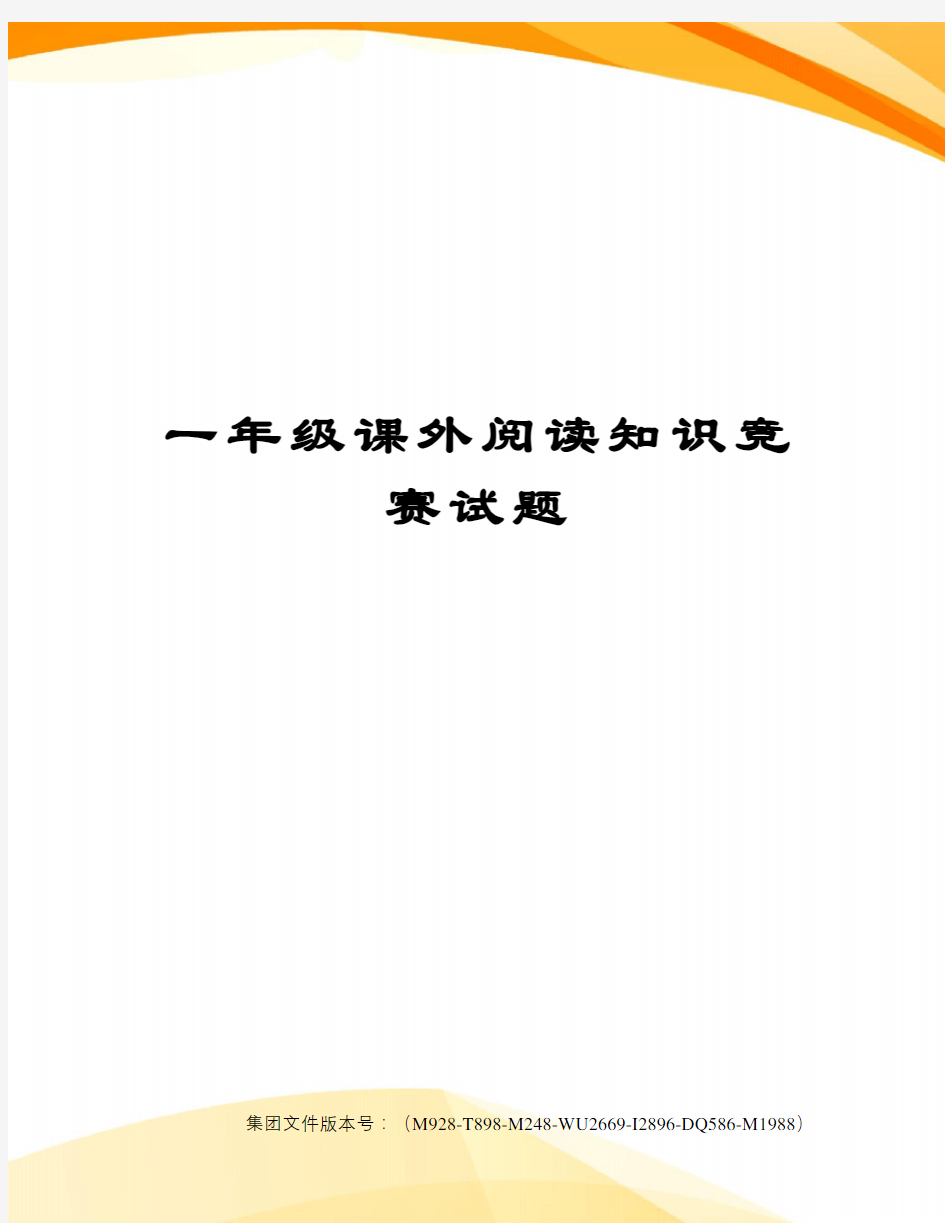 一年级课外阅读知识竞赛试题

集团文件版本号：（M928-T898-M248-WU2669-I2896-DQ586-M1988）